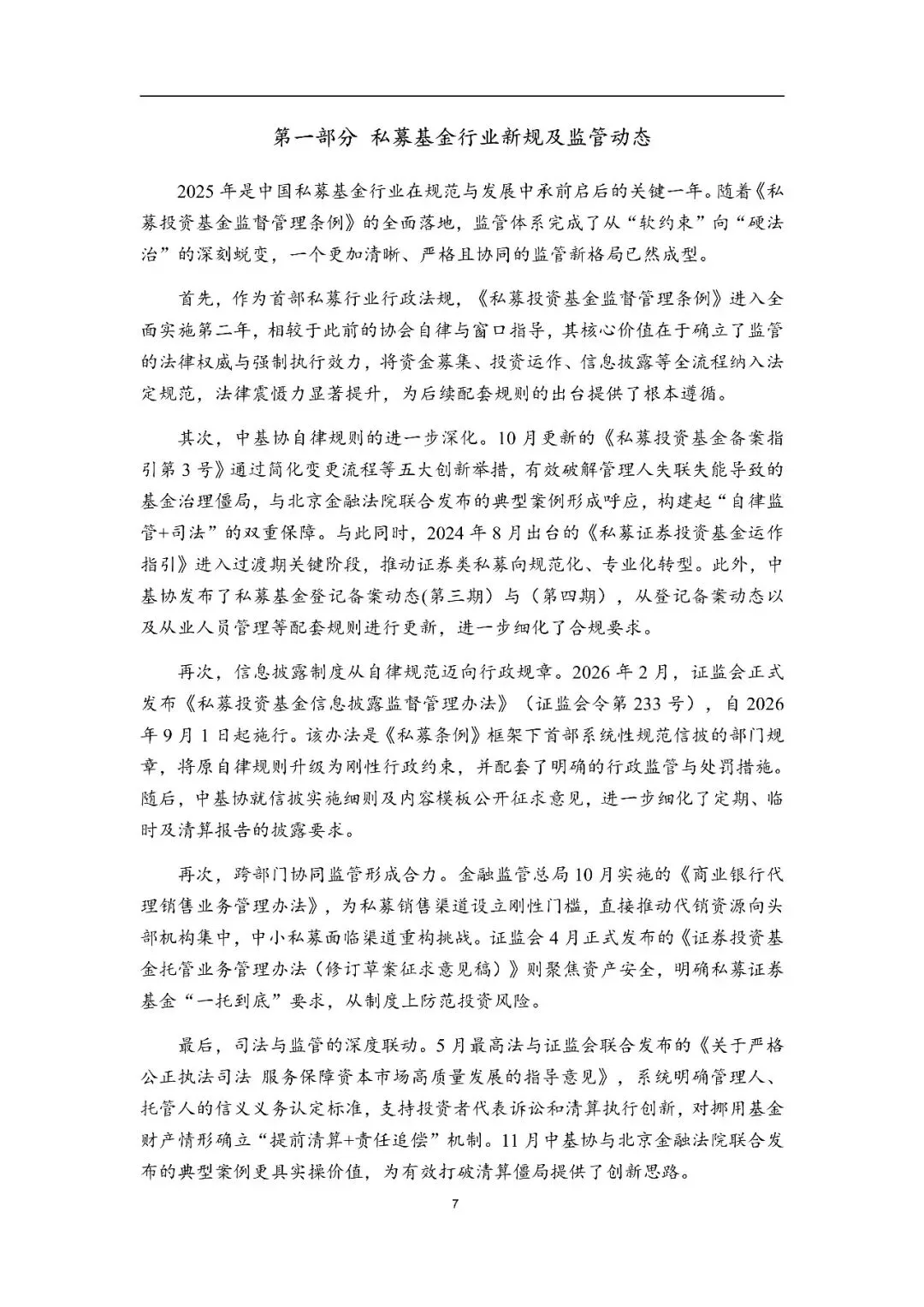 第一部分 私募基金行业新规及监管动态

2025年是中国私募基金行业在规范与发展中承前启后的关键一年。随着《私募投资基金监督管理条例》的全面落地，监管体系完成了从“软约束”向“硬法治”的深刻蜕变，一个更加清晰、严格且协同的监管新格局已然成型。

首先，作为首部私募行业行政法规，《私募投资基金监督管理条例》进入全面实施第二年，相较于此前的协会自律与窗口指导，其核心价值在于确立了监管的法律权威与强制执行效力，将资金募集、投资运作、信息披露等全流程纳入法定规范，法律震慑力显著提升，为后续配套规则的出台提供了根本遵循。

其次，中基协自律规则的进一步深化。10月更新的《私募投资基金备案指引第3号》通过简化变更流程等五大创新举措，有效破解管理人失联失能导致的基金治理僵局，与北京金融法院联合发布的典型案例形成呼应，构建起“自律监管+司法”的双重保障。与此同时，2024年8月出台的《私募证券投资基金运作指引》进入过渡期关键阶段，推动证券类私募向规范化、专业化转型。此外，中基协发布了私募基金登记备案动态(第三期)与（第四期），从登记备案动态以及从业人员管理等配套规则进行更新，进一步细化了合规要求。

再次，信息披露制度从自律规范迈向行政规章。2026年2月，证监会正式发布《私募投资基金信息披露监督管理办法》（证监会令第233号），自2026年9月1日起施行。该办法是《私募条例》框架下首部系统性规范信披的部门规章，将原自律规则升级为刚性行政约束，并配套了明确的行政监管与处罚措施。随后，中基协就信披实施细则及内容模板公开征求意见，进一步细化了定期、临时及清算报告的披露要求。

再次，跨部门协同监管形成合力。金融监管总局10月实施的《商业银行代理销售业务管理办法》，为私募销售渠道设立刚性门槛，直接推动代销资源向头部机构集中，中小私募面临渠道重构挑战。证监会4月正式发布的《证券投资基金托管业务管理办法（修订草案征求意见稿）》则聚焦资产安全，明确私募证券基金“一托到底”要求，从制度上防范投资风险。

最后，司法与监管的深度联动。5月最高法与证监会联合发布的《关于严格公正执法司法 服务保障资本市场高质量发展的指导意见》，系统明确管理人、托管人的信义义务认定标准，支持投资者代表诉讼和清算执行创新，对挪用基金财产情形确立“提前清算+责任追偿”机制。11月中基协与北京金融法院联合发布的典型案例更具实操价值，为有效打破清算僵局提供了创新思路。

7